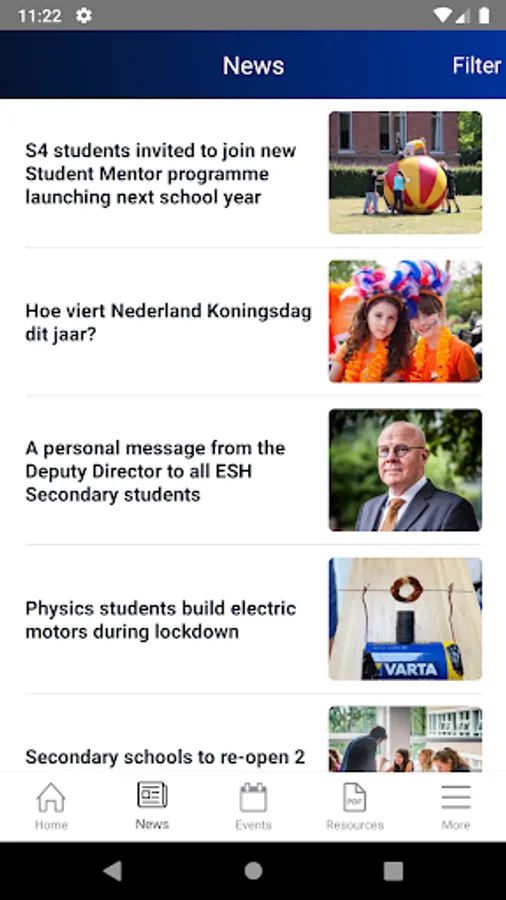 11:22

News

Filter

S4 students invited to join new Student Mentor programme launching next school year

Hoe viert Nederland Koningsdag dit jaar?

A personal message from the Deputy Director to all ESH Secondary students

Physics students build electric motors during lockdown

VARTA

Secondary schools to re-open 2

Home

News

Events

PDF

Resources

More